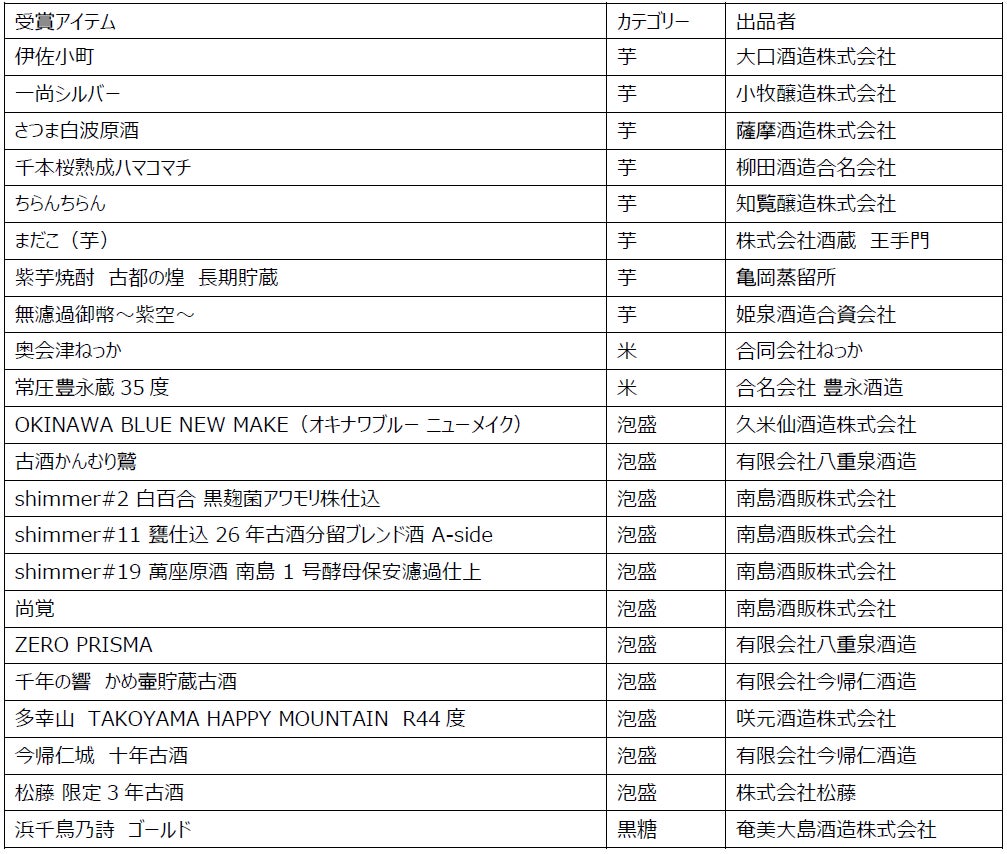 | 受賞アイテム | カテゴリー | 出品者 |
|---|---|---|
| 伊佐小町 | 芋 | 大口酒造株式会社 |
| 一尚シルバー | 芋 | 小牧醸造株式会社 |
| さつま白波原酒 | 芋 | 薩摩酒造株式会社 |
| 千本桜熟成ハマコマチ | 芋 | 柳田酒造合名会社 |
| ちらんちらん | 芋 | 知覧醸造株式会社 |
| まだこ（芋） | 芋 | 株式会社酒蔵　王手門 |
| 紫芋焼酎　古都の煌　長期貯蔵 | 芋 | 亀岡蒸留所 |
| 無濾過御幣～紫空～ | 芋 | 姫泉酒造合資会社 |
| 奥会津ねっか | 米 | 合同会社ねっか |
| 常圧豊永蔵 35 度 | 米 | 合名会社 豊永酒造 |
| OKINAWA BLUE NEW MAKE（オキナワブルー ニューメイク） | 泡盛 | 久米仙酒造株式会社 |
| 古酒かんむり鷲 | 泡盛 | 有限会社八重泉酒造 |
| shimmer#2 白百合 黒麹菌アワモリ株仕込 | 泡盛 | 南島酒販株式会社 |
| shimmer#11 甕仕込 26 年古酒分留ブレンド酒 A-side | 泡盛 | 南島酒販株式会社 |
| shimmer#19 萬座原酒 南島 1 号酵母保安濾過仕上 | 泡盛 | 南島酒販株式会社 |
| 尚覚 | 泡盛 | 南島酒販株式会社 |
| ZERO PRISMA | 泡盛 | 有限会社八重泉酒造 |
| 千年の響　かめ壷貯蔵古酒 | 泡盛 | 有限会社今帰仁酒造 |
| 多幸山　TAKOYAMA HAPPY MOUNTAIN　R44 度 | 泡盛 | 咲元酒造株式会社 |
| 今帰仁城　十年古酒 | 泡盛 | 有限会社今帰仁酒造 |
| 松藤 限定 3 年古酒 | 泡盛 | 株式会社松藤 |
| 浜千鳥乃詩　ゴールド | 黒糖 | 奄美大島酒造株式会社 |